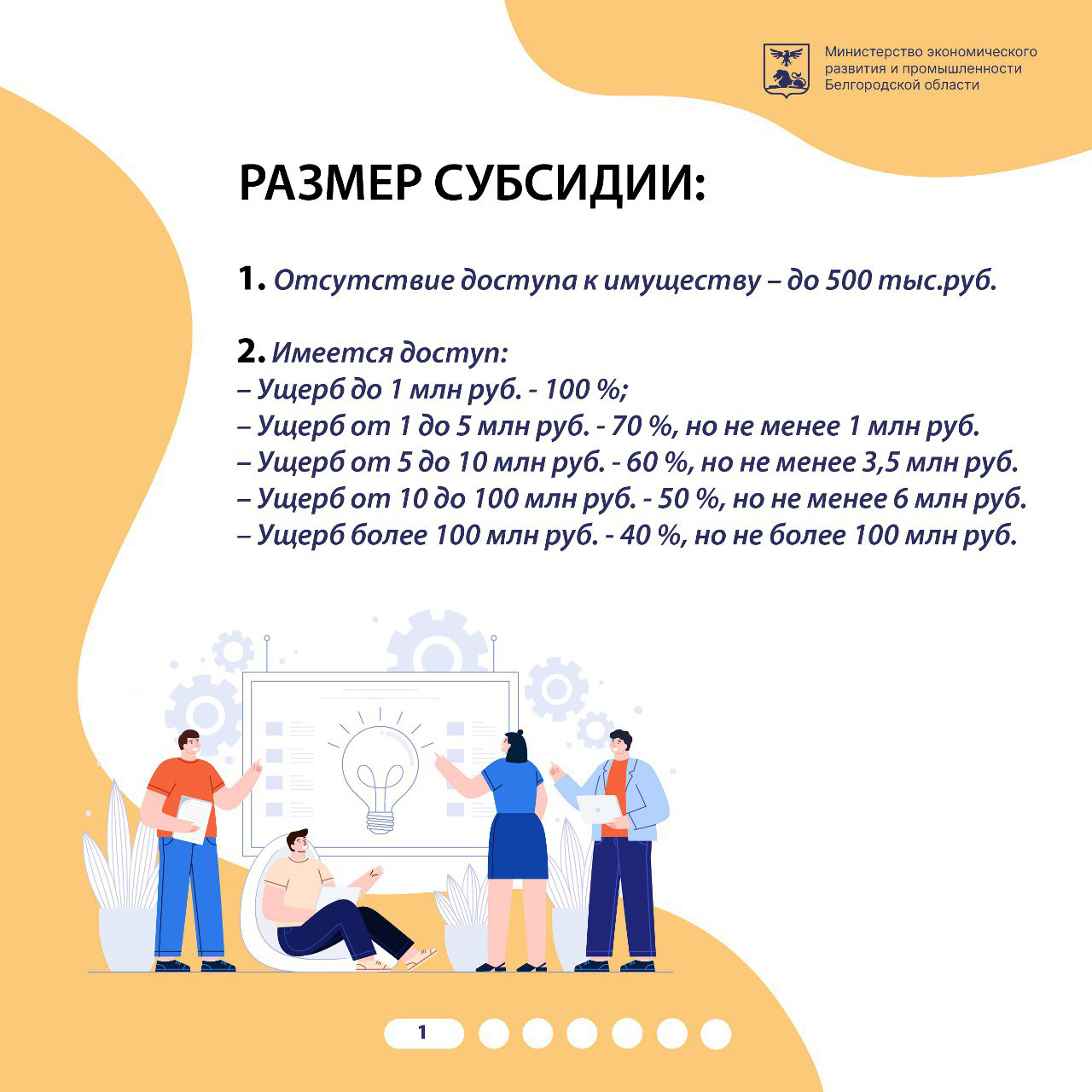 Министерство экономического развития и промышленности Белгородской области

РАЗМЕР СУБСИДИИ:

1. Отсутствие доступа к имуществу – до 500 тыс.руб.

2. Имеется доступ:
– Ущерб до 1 млн руб. - 100 %;
– Ущерб от 1 до 5 млн руб. - 70 %, но не менее 1 млн руб.
– Ущерб от 5 до 10 млн руб. - 60 %, но не менее 3,5 млн руб.
– Ущерб от 10 до 100 млн руб. - 50 %, но не менее 6 млн руб.
– Ущерб более 100 млн руб. - 40 %, но не более 100 млн руб.

1